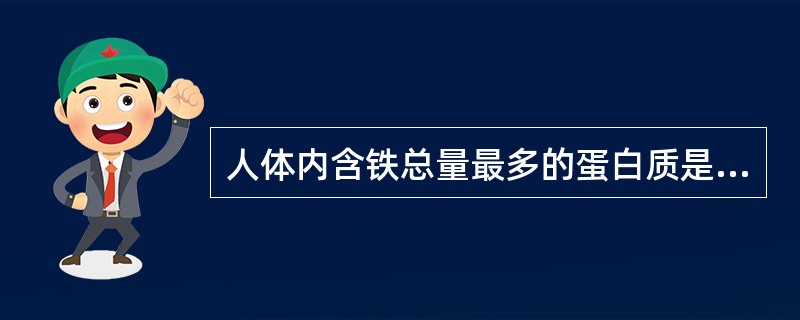 人体内含铁总量最多的蛋白质是...